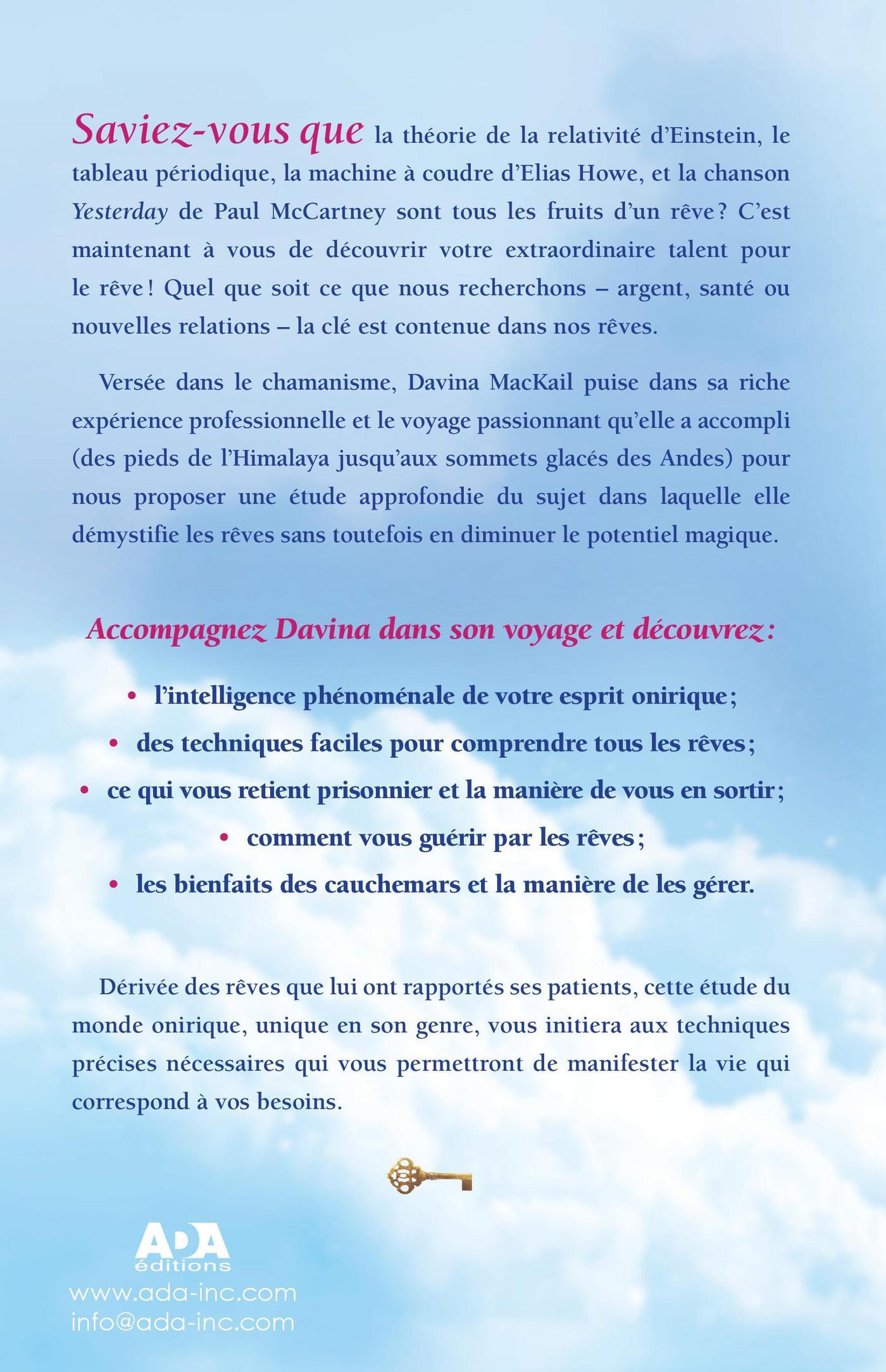 Saviez-vous que la théorie de la relativité d'Einstein, le tableau périodique, la machine à coudre d'Elias Howe, et la chanson Yesterday de Paul McCartney sont tous les fruits d'un rêve ? C'est maintenant à vous de découvrir votre extraordinaire talent pour le rêve ! Quel que soit ce que nous recherchons – argent, santé ou nouvelles relations – la clé est contenue dans nos rêves.

Versée dans le chamanisme, Davina MacKail puise dans sa riche expérience professionnelle et le voyage passionnant qu'elle a accompli (des pieds de l'Himalaya jusqu'aux sommets glacés des Andes) pour nous proposer une étude approfondie du sujet dans laquelle elle démystifie les rêves sans toutefois en diminuer le potentiel magique.

Accompagnez Davina dans son voyage et découvrez :

• l'intelligence phénoménale de votre esprit onirique ;
• des techniques faciles pour comprendre tous les rêves ;
• ce qui vous retient prisonnier et la manière de vous en sortir ;
• comment vous guérir par les rêves ;
• les bienfaits des cauchemars et la manière de les gérer.

Dérivée des rêves que lui ont rapportés ses patients, cette étude du monde onirique, unique en son genre, vous initiera aux techniques précises nécessaires qui vous permettront de manifester la vie qui correspond à vos besoins.

ADA
éditions
www.ada-inc.com
info@ada-inc.com